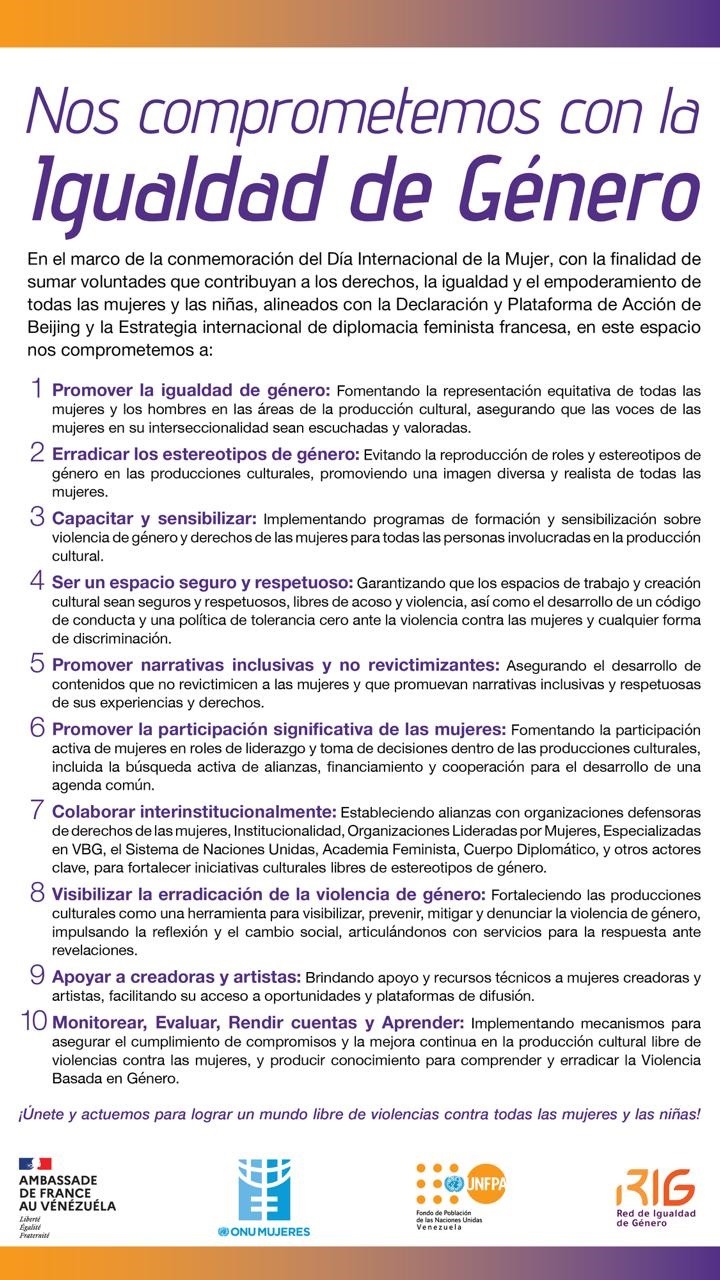 Nos comprometemos con la
Igualdad de Género

En el marco de la conmemoración del Día Internacional de la Mujer, con la finalidad de sumar voluntades que contribuyan a los derechos, la igualdad y el empoderamiento de todas las mujeres y las niñas, alineados con la Declaración y Plataforma de Acción de Beijing y la Estrategia internacional de diplomacia feminista francesa, en este espacio nos comprometemos a:

1 Promover la igualdad de género: Fomentando la representación equitativa de todas las mujeres y los hombres en las áreas de la producción cultural, asegurando que las voces de las mujeres en su interseccionalidad sean escuchadas y valoradas.

2 Erradicar los estereotipos de género: Evitando la reproducción de roles y estereotipos de género en las producciones culturales, promoviendo una imagen diversa y realista de todas las mujeres.

3 Capacitar y sensibilizar: Implementando programas de formación y sensibilización sobre violencia de género y derechos de las mujeres para todas las personas involucradas en la producción cultural.

4 Ser un espacio seguro y respetuoso: Garantizando que los espacios de trabajo y creación cultural sean seguros y respetuosos, libres de acoso y violencia, así como el desarrollo de un código de conducta y una política de tolerancia cero ante la violencia contra las mujeres y cualquier forma de discriminación.

5 Promover narrativas inclusivas y no revictimizantes: Asegurando el desarrollo de contenidos que no revictimicen a las mujeres y que promuevan narrativas inclusivas y respetuosas de sus experiencias y derechos.

6 Promover la participación significativa de las mujeres: Fomentando la participación activa de mujeres en roles de liderazgo y toma de decisiones dentro de las producciones culturales, incluida la búsqueda activa de alianzas, financiamiento y cooperación para el desarrollo de una agenda común.

7 Colaborar interinstitucionalmente: Estableciendo alianzas con organizaciones defensoras de derechos de las mujeres, Institucionalidad, Organizaciones Lideradas por Mujeres, Especializadas en VBG, el Sistema de Naciones Unidas, Academia Feminista, Cuerpo Diplomático, y otros actores clave, para fortalecer iniciativas culturales libres de estereotipos de género.

8 Visibilizar la erradicación de la violencia de género: Fortaleciendo las producciones culturales como una herramienta para visibilizar, prevenir, mitigar y denunciar la violencia de género, impulsando la reflexión y el cambio social, articulándonos con servicios para la respuesta ante revelaciones.

9 Apoyar a creadoras y artistas: Brindando apoyo y recursos técnicos a mujeres creadoras y artistas, facilitando su acceso a oportunidades y plataformas de difusión.

10 Monitorear, Evaluar, Rendir cuentas y Aprender: Implementando mecanismos para asegurar el cumplimiento de compromisos y la mejora continua en la producción cultural libre de violencias contra las mujeres, y producir conocimiento para comprender y erradicar la Violencia Basada en Género.

¡Únete y actuemos para lograr un mundo libre de violencias contra todas las mujeres y las niñas!

AMBASSADE DE FRANCE AU VÉNÉZUÉLA
Liberté
Égalité
Fraternité

ONU MUJERES

UNFPA
Fondo de Población de las Naciones Unidas
Venezuela

RIG
Red de Igualdad de Género